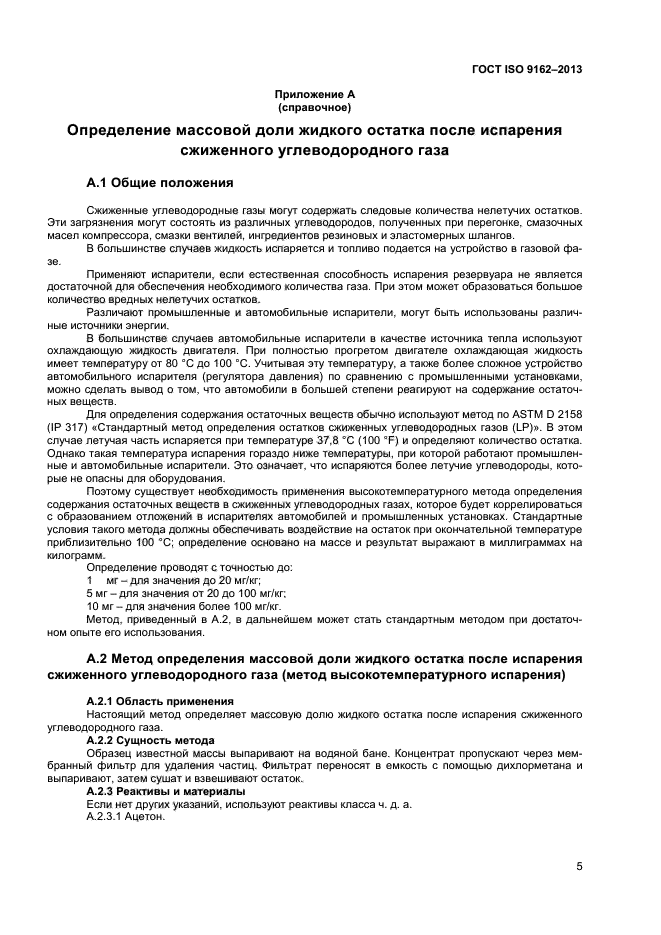 ГОСТ ISO 9162–2013

Приложение А
(справочное)

Определение массовой доли жидкого остатка после испарения сжиженного углеводородного газа

А.1 Общие положения

Сжиженные углеводородные газы могут содержать следовые количества нелетучих остатков. Эти загрязнения могут состоять из различных углеводородов, полученных при перегонке, смазочных масел компрессора, смазки вентилей, ингредиентов резиновых и эластомерных шлангов.

В большинстве случаев жидкость испаряется и топливо подается на устройство в газовой фазе.

Применяют испарители, если естественная способность испарения резервуара не является достаточной для обеспечения необходимого количества газа. При этом может образоваться большое количество вредных нелетучих остатков.

Различают промышленные и автомобильные испарители, могут быть использованы различные источники энергии.

В большинстве случаев автомобильные испарители в качестве источника тепла используют охлаждающую жидкость двигателя. При полностью прогретом двигателе охлаждающая жидкость имеет температуру от 80 °С до 100 °С. Учитывая эту температуру, а также более сложное устройство автомобильного испарителя (регулятора давления) по сравнению с промышленными установками, можно сделать вывод о том, что автомобили в большей степени реагируют на содержание остаточных веществ.

Для определения содержания остаточных веществ обычно используют метод по ASTM D 2158 (IP 317) «Стандартный метод определения остатков сжиженных углеводородных газов (LP)». В этом случае летучая часть испаряется при температуре 37,8 °С (100 °F) и определяют количество остатка. Однако такая температура испарения гораздо ниже температуры, при которой работают промышленные и автомобильные испарители. Это означает, что испаряются более летучие углеводороды, которые не опасны для оборудования.

Поэтому существует необходимость применения высокотемпературного метода определения содержания остаточных веществ в сжиженных углеводородных газах, которое будет коррелироваться с образованием отложений в испарителях автомобилей и промышленных установках. Стандартные условия такого метода должны обеспечивать воздействие на остаток при окончательной температуре приблизительно 100 °С; определение основано на массе и результат выражают в миллиграммах на килограмм.

Определение проводят с точностью до:
1 мг – для значения до 20 мг/кг;
5 мг – для значения от 20 до 100 мг/кг;
10 мг – для значения более 100 мг/кг.

Метод, приведенный в А.2, в дальнейшем может стать стандартным методом при достаточном опыте его использования.

А.2 Метод определения массовой доли жидкого остатка после испарения сжиженного углеводородного газа (метод высокотемпературного испарения)

А.2.1 Область применения
Настоящий метод определяет массовую долю жидкого остатка после испарения сжиженного углеводородного газа.

А.2.2 Сущность метода
Образец известной массы выпаривают на водяной бане. Концентрат пропускают через мембранный фильтр для удаления частиц. Фильтрат переносят в емкость с помощью дихлорметана и выпаривают, затем сушат и взвешивают остаток.

А.2.3 Реактивы и материалы
Если нет других указаний, используют реактивы класса ч. д. а.
А.2.3.1 Ацетон.

5